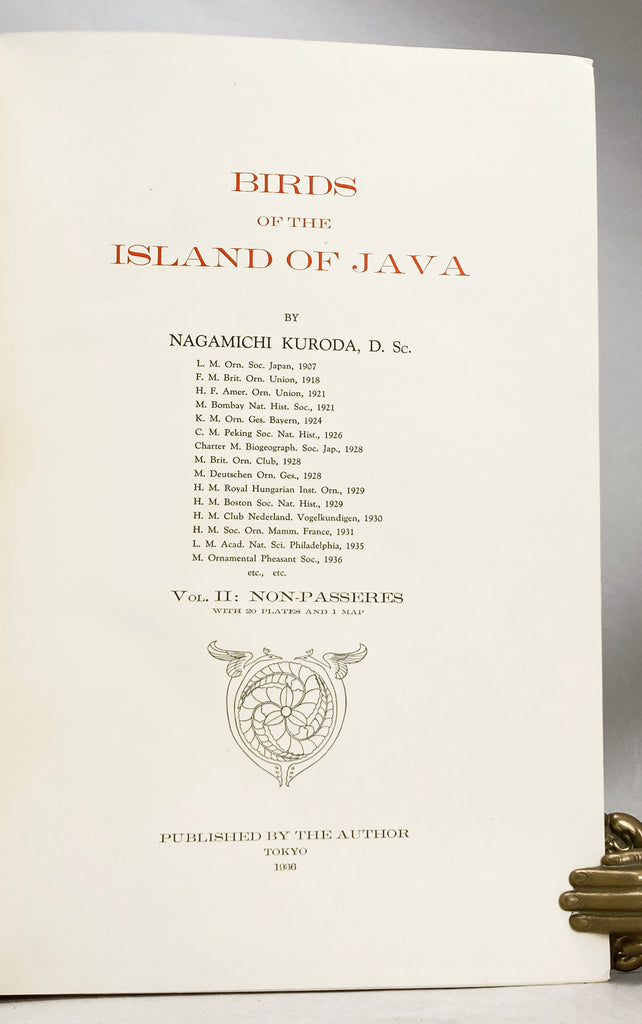 BIRDS
OF THE
ISLAND OF JAVA

BY

NAGAMICHI KURODA, D. Sc.

L. M. Orn. Soc. Japan, 1907
F. M. Brit. Orn. Union, 1918
H. F. Amer. Orn. Union, 1921
M. Bombay Nat. Hist. Soc., 1921
K. M. Orn. Ges. Bayern, 1924
C. M. Peking Soc. Nat. Hist., 1926
Charter M. Biogeograph. Soc. Jap., 1928
M. Brit. Orn. Club, 1928
M. Deutschen Orn. Ges., 1928
H. M. Royal Hungarian Inst. Orn., 1929
H. M. Boston Soc. Nat. Hist., 1929
H. M. Club Nederland. Vogelkundigen, 1930
H. M. Soc. Orn. Mamm. France, 1931
L. M. Acad. Nat. Sci. Philadelphia, 1935
M. Ornamental Pheasant Soc., 1936
etc., etc.

VOL. II: NON-PASSERES
WITH 20 PLATES AND 1 MAP

PUBLISHED BY THE AUTHOR
TOKYO
1936